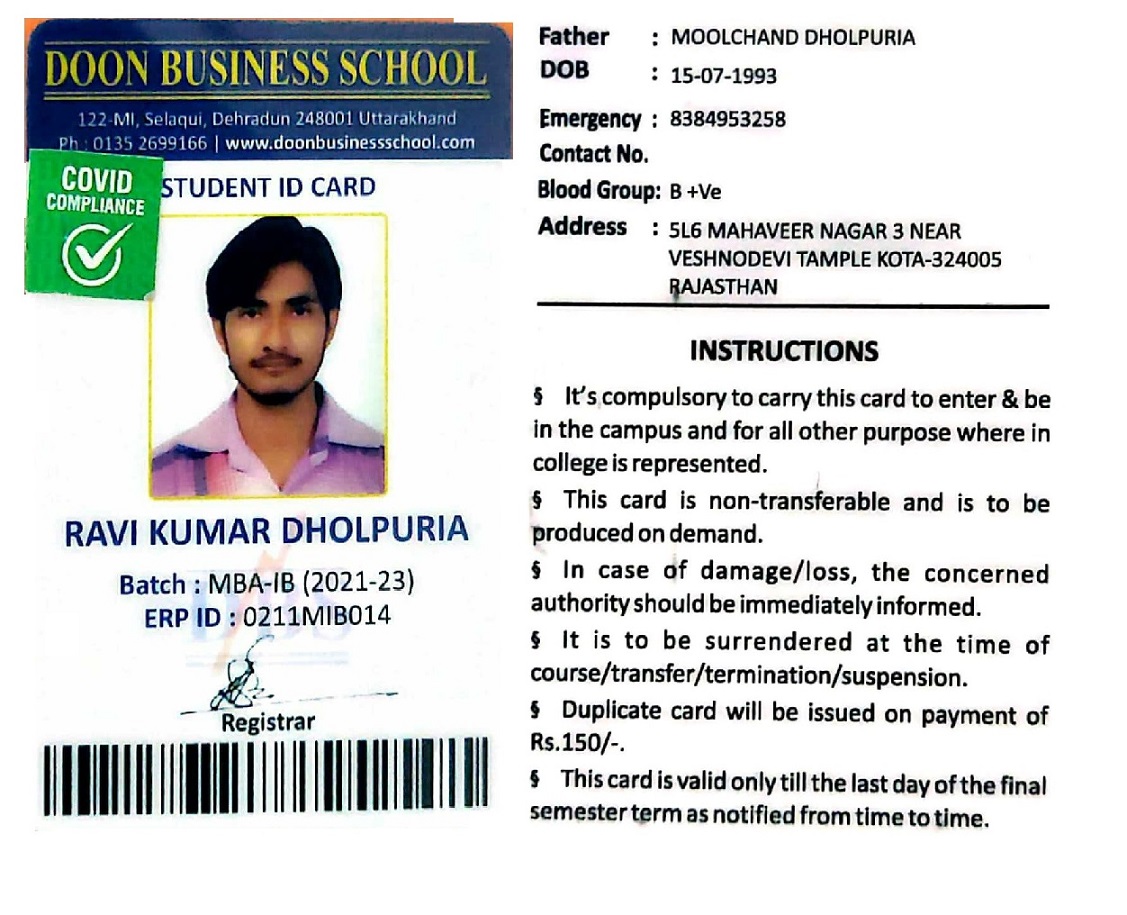 DOON BUSINESS SCHOOL

122-MI, Selaqui, Dehradun 248001 Uttarakhand
Ph : 0135 2699166 | www.doonbusinessschool.com

COVID COMPLIANCE

STUDENT ID CARD

RAVI KUMAR DHOLPURIA

Batch : MBA-IB (2021-23)
ERP ID : 0211MIB014

Registrar

Father : MOOLCHAND DHOLPURIA
DOB : 15-07-1993
Emergency Contact No. : 8384953258
Blood Group: B +Ve
Address : 5L6 MAHAVEER NAGAR 3 NEAR VESHNODEVI TAMPLE KOTA-324005 RAJASTHAN

INSTRUCTIONS

§ It's compulsory to carry this card to enter & be in the campus and for all other purpose where in college is represented.

§ This card is non-transferable and is to be produced on demand.

§ In case of damage/loss, the concerned authority should be immediately informed.

§ It is to be surrendered at the time of course/transfer/termination/suspension.

§ Duplicate card will be issued on payment of Rs.150/-.

§ This card is valid only till the last day of the final semester term as notified from time to time.